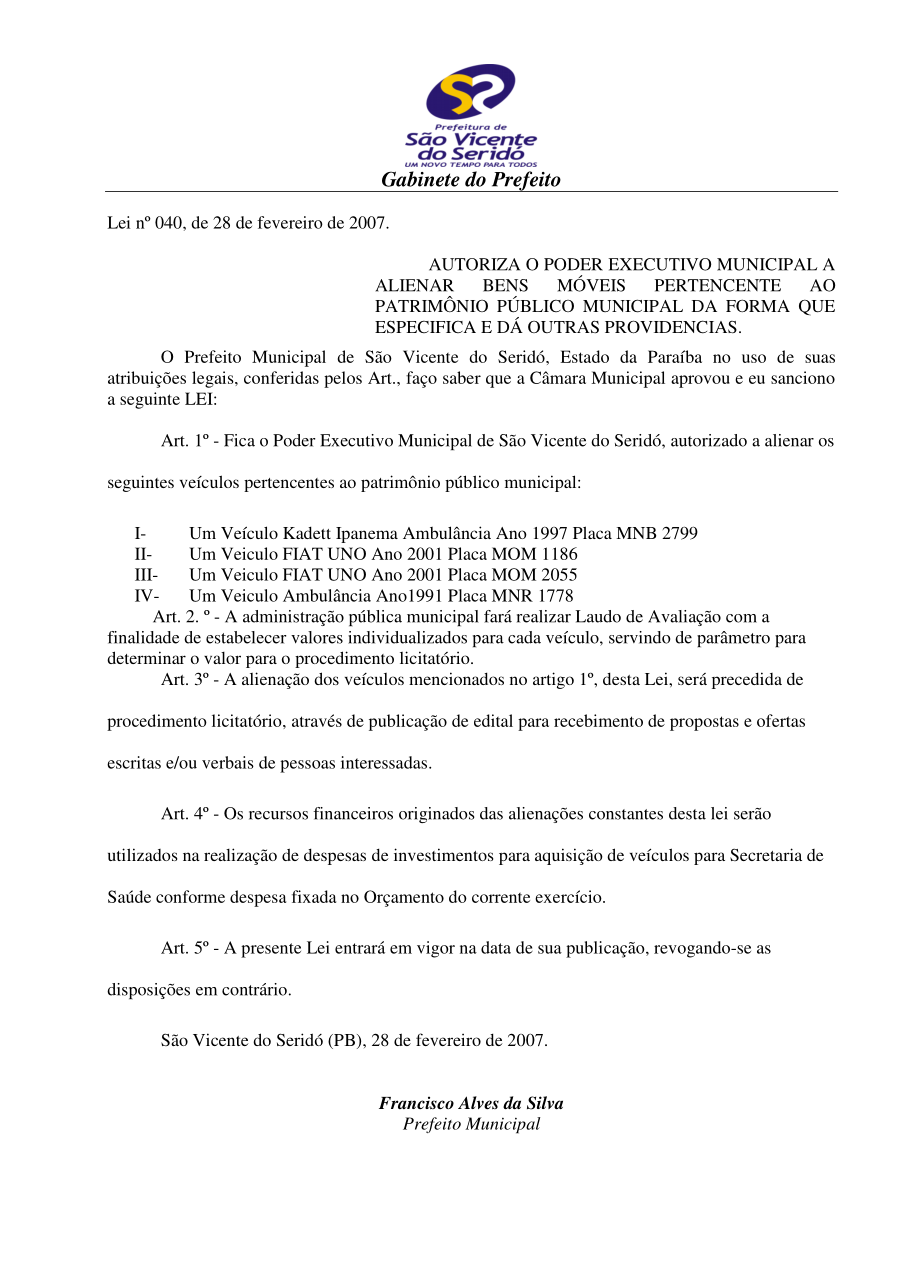 Prefeitura de
São Vicente
do Seridó
UM NOVO TEMPO PARA TODOS
Gabinete do Prefeito

Lei nº 040, de 28 de fevereiro de 2007.

AUTORIZA O PODER EXECUTIVO MUNICIPAL A ALIENAR BENS MÓVEIS PERTENCENTE AO PATRIMÔNIO PÚBLICO MUNICIPAL DA FORMA QUE ESPECIFICA E DÁ OUTRAS PROVIDENCIAS.

O Prefeito Municipal de São Vicente do Seridó, Estado da Paraíba no uso de suas atribuições legais, conferidas pelos Art., faço saber que a Câmara Municipal aprovou e eu sanciono a seguinte LEI:

Art. 1º - Fica o Poder Executivo Municipal de São Vicente do Seridó, autorizado a alienar os seguintes veículos pertencentes ao patrimônio público municipal:

I- Um Veículo Kadett Ipanema Ambulância Ano 1997 Placa MNB 2799
II- Um Veiculo FIAT UNO Ano 2001 Placa MOM 1186
III- Um Veiculo FIAT UNO Ano 2001 Placa MOM 2055
IV- Um Veiculo Ambulância Ano1991 Placa MNR 1778
Art. 2. º - A administração pública municipal fará realizar Laudo de Avaliação com a finalidade de estabelecer valores individualizados para cada veículo, servindo de parâmetro para determinar o valor para o procedimento licitatório.
Art. 3º - A alienação dos veículos mencionados no artigo 1º, desta Lei, será precedida de procedimento licitatório, através de publicação de edital para recebimento de propostas e ofertas escritas e/ou verbais de pessoas interessadas.

Art. 4º - Os recursos financeiros originados das alienações constantes desta lei serão utilizados na realização de despesas de investimentos para aquisição de veículos para Secretaria de Saúde conforme despesa fixada no Orçamento do corrente exercício.

Art. 5º - A presente Lei entrará em vigor na data de sua publicação, revogando-se as disposições em contrário.

São Vicente do Seridó (PB), 28 de fevereiro de 2007.

Francisco Alves da Silva
Prefeito Municipal